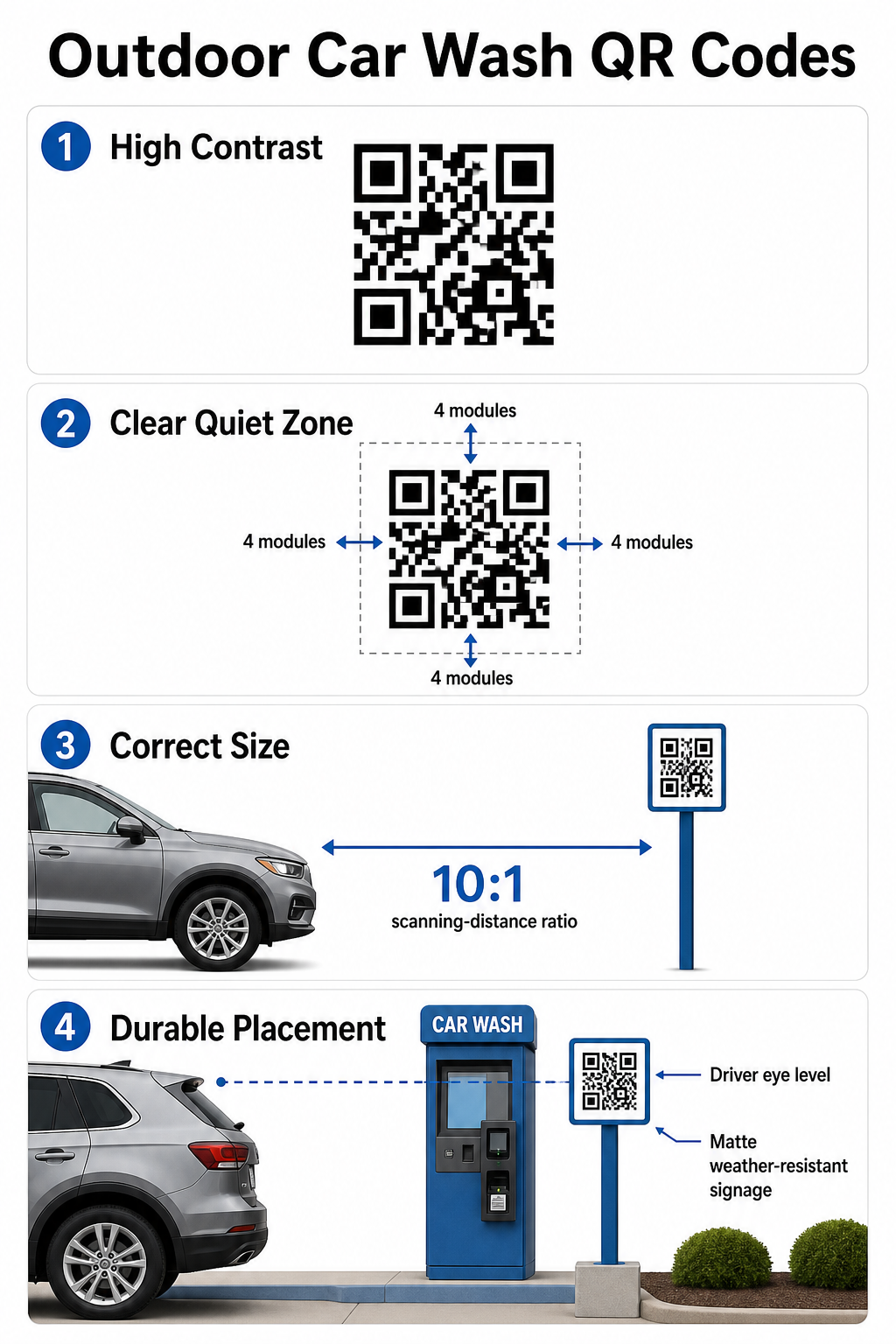 Outdoor Car Wash QR Codes

1 High Contrast

2 Clear Quiet Zone

4 modules

4 modules

4 modules

4 modules

3 Correct Size

10:1
scanning-distance ratio

4 Durable Placement

CAR WASH

Driver eye level

Matte weather-resistant signage